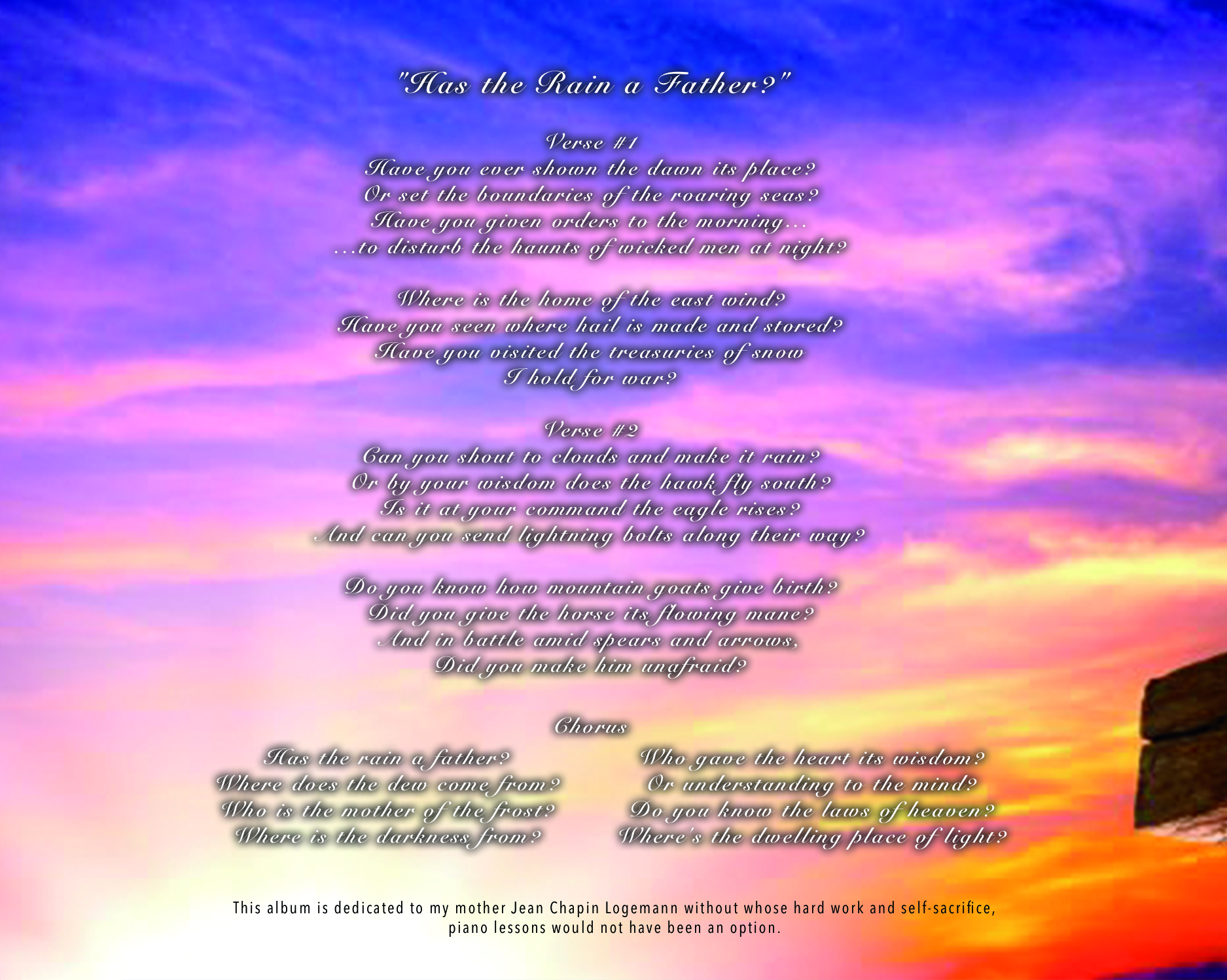 "Has the Rain a Father?"

Verse #1
Have you ever shown the dawn its place?
Or set the boundaries of the roaring seas?
Have you given orders to the morning...
...to disturb the haunts of wicked men at night?

Where is the home of the east wind?
Have you seen where hail is made and stored?
Have you visited the treasuries of snow
I hold for war?

Verse #2
Can you shout to clouds and make it rain?
Or by your wisdom does the hawk fly south?
Is it at your command the eagle rises?
And can you send lightning bolts along their way?

Do you know how mountain goats give birth?
Did you give the horse its flowing mane?
And in battle amid spears and arrows,
Did you make him unafraid?

Chorus

Has the rain a father?
Where does the dew come from?
Who is the mother of the frost?
Where is the darkness from?

Who gave the heart its wisdom?
Or understanding to the mind?
Do you know the laws of heaven?
Where's the dwelling place of light?

This album is dedicated to my mother Jean Chapin Logemann without whose hard work and self-sacrifice, piano lessons would not have been an option.